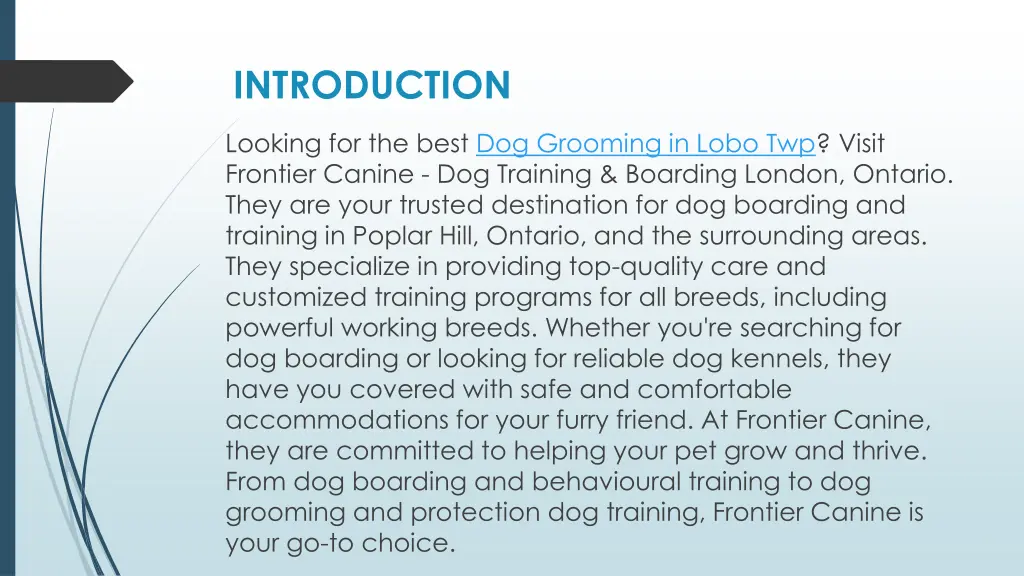 INTRODUCTION

Looking for the best Dog Grooming in Lobo Twp? Visit Frontier Canine - Dog Training & Boarding London, Ontario. They are your trusted destination for dog boarding and training in Poplar Hill, Ontario, and the surrounding areas. They specialize in providing top-quality care and customized training programs for all breeds, including powerful working breeds. Whether you're searching for dog boarding or looking for reliable dog kennels, they have you covered with safe and comfortable accommodations for your furry friend. At Frontier Canine, they are committed to helping your pet grow and thrive. From dog boarding and behavioural training to dog grooming and protection dog training, Frontier Canine is your go-to choice.